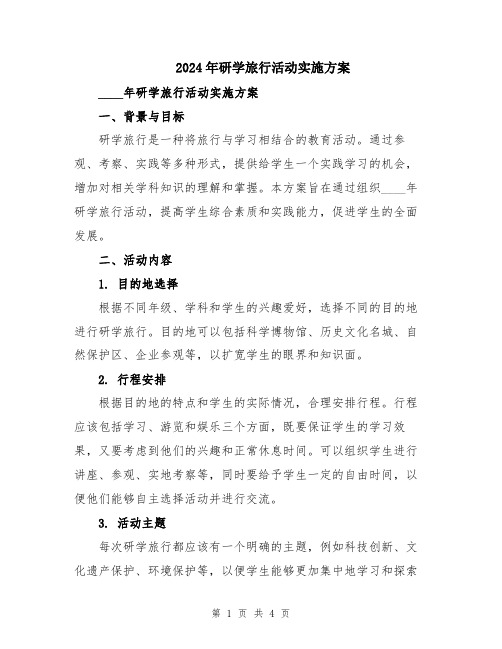 2024年研学旅行活动实施方案

____年研学旅行活动实施方案

一、背景与目标

研学旅行是一种将旅行与学习相结合的教育活动。通过参观、考察、实践等多种形式，提供给学生一个实践学习的机会，增加对相关学科知识的理解和掌握。本方案旨在通过组织____年研学旅行活动，提高学生综合素质和实践能力，促进学生的全面发展。

二、活动内容

1. 目的地选择

根据不同年级、学科和学生的兴趣爱好，选择不同的目的地进行研学旅行。目的地可以包括科学博物馆、历史文化名城、自然保护区、企业参观等，以扩宽学生的眼界和知识面。

2. 行程安排

根据目的地的特点和学生的实际情况，合理安排行程。行程应该包括学习、游览和娱乐三个方面，既要保证学生的学习效果，又要考虑到他们的兴趣和正常休息时间。可以组织学生进行讲座、参观、实地考察等，同时要给予学生一定的自由时间，以便他们能够自主选择活动并进行交流。

3. 活动主题

每次研学旅行都应该有一个明确的主题，例如科技创新、文化遗产保护、环境保护等，以便学生能够更加集中地学习和探索

第 1 页 共 4 页